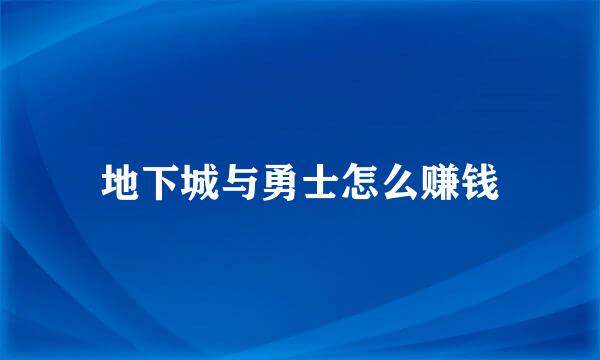 地下城与勇士怎么赚钱